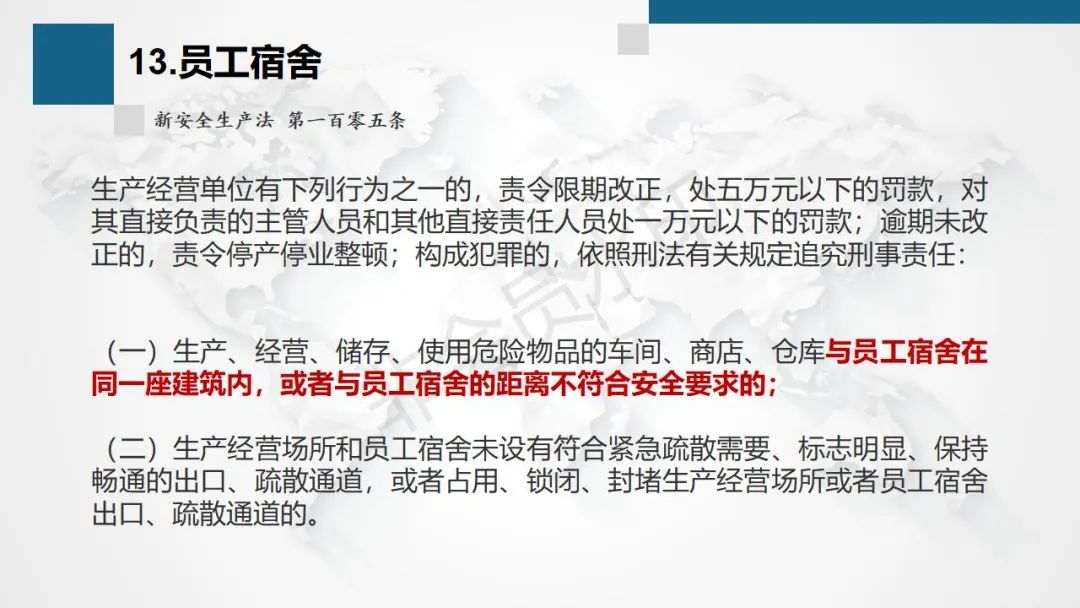 13.员工宿舍

新安全生产法 第一百零五条

生产经营单位有下列行为之一的，责令限期改正，处五万元以下的罚款，对其直接负责的主管人员和其他直接责任人员处一万元以下的罚款；逾期未改正的，责令停产停业整顿；构成犯罪的，依照刑法有关规定追究刑事责任：

（一）生产、经营、储存、使用危险物品的车间、商店、仓库与员工宿舍在同一座建筑内，或者与员工宿舍的距离不符合安全要求的；

（二）生产经营场所和员工宿舍未设有符合紧急疏散需要、标志明显、保持畅通的出口、疏散通道，或者占用、锁闭、封堵生产经营场所或者员工宿舍出口、疏散通道的。